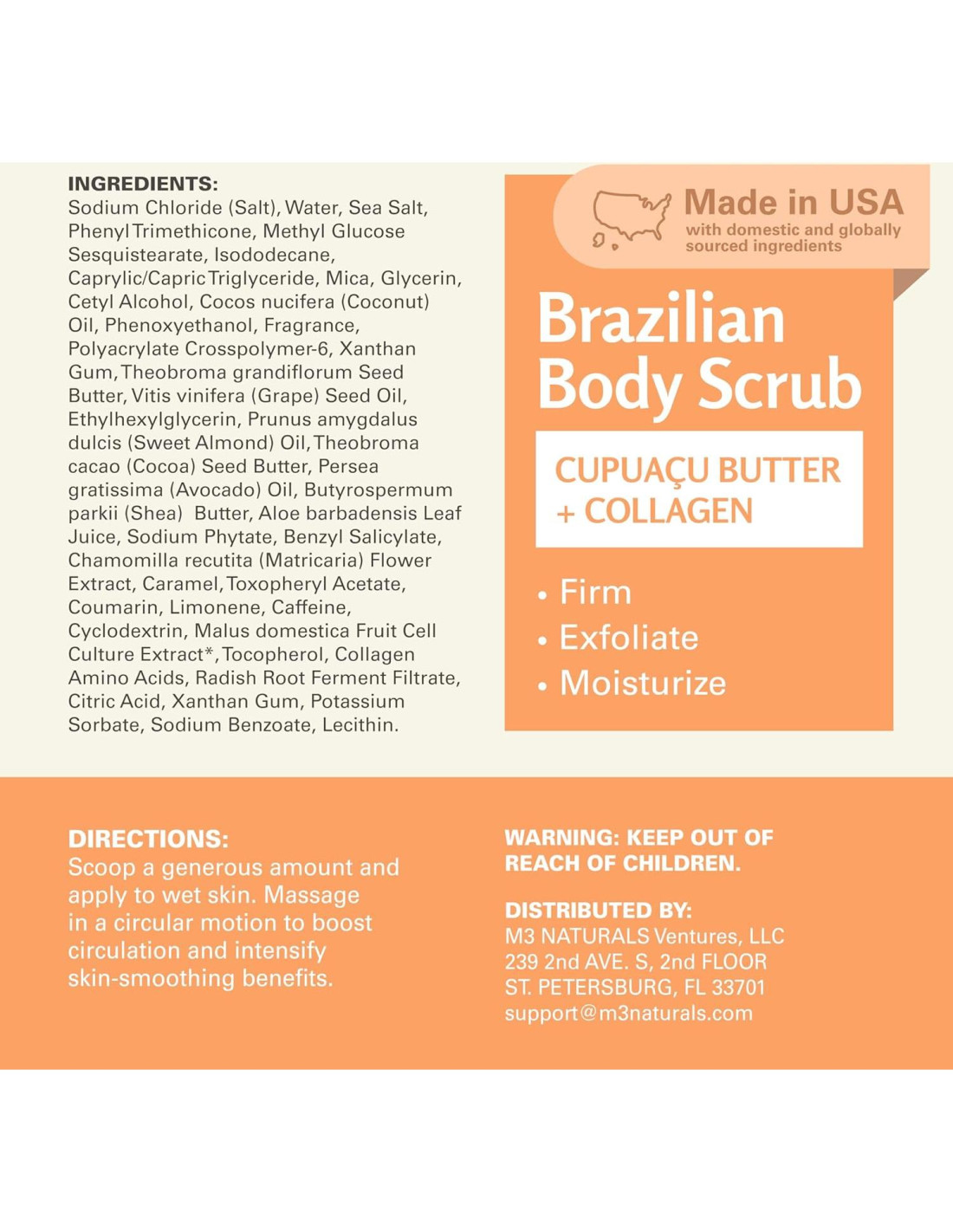 INGREDIENTS:
Sodium Chloride (Salt), Water, Sea Salt, Phenyl Trimethicone, Methyl Glucose Sesquistearate, Isododecane, Caprylic/Capric Triglyceride, Mica, Glycerin, Cetyl Alcohol, Cocos nucifera (Coconut) Oil, Phenoxyethanol, Fragrance, Polyacrylate Crosspolymer-6, Xanthan Gum, Theobroma grandiflorum Seed Butter, Vitis vinifera (Grape) Seed Oil, Ethylhexylglycerin, Prunus amygdalus dulcis (Sweet Almond) Oil, Theobroma cacao (Cocoa) Seed Butter, Persea gratissima (Avocado) Oil, Butyrospermum parkii (Shea) Butter, Aloe barbadensis Leaf Juice, Sodium Phytate, Benzyl Salicylate, Chamomilla recutita (Matricaria) Flower Extract, Caramel, Toxopheryl Acetate, Coumarin, Limonene, Caffeine, Cyclodextrin, Malus domestica Fruit Cell Culture Extract*, Tocopherol, Collagen Amino Acids, Radish Root Ferment Filtrate, Citric Acid, Xanthan Gum, Potassium Sorbate, Sodium Benzoate, Lecithin.

Made in USA
with domestic and globally sourced ingredients

Brazilian Body Scrub

CUPUAÇU BUTTER + COLLAGEN

• Firm
• Exfoliate
• Moisturize

DIRECTIONS:
Scoop a generous amount and apply to wet skin. Massage in a circular motion to boost circulation and intensify skin-smoothing benefits.

WARNING: KEEP OUT OF REACH OF CHILDREN.

DISTRIBUTED BY:
M3 NATURALS Ventures, LLC
239 2nd AVE. S, 2nd FLOOR
ST. PETERSBURG, FL 33701
support@m3naturals.com